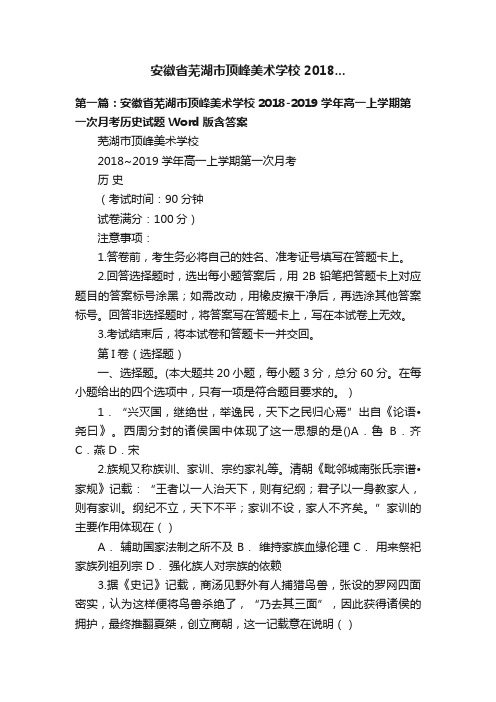 安徽省芜湖市顶峰美术学校 2018...

第一篇：安徽省芜湖市顶峰美术学校 2018-2019 学年高一上学期第一次月考历史试题 Word 版含答案

芜湖市顶峰美术学校

2018~2019 学年高一上学期第一次月考

历 史

（考试时间：90 分钟

试卷满分：100 分）

注意事项：

1.答卷前，考生务必将自己的姓名、准考证号填写在答题卡上。

2.回答选择题时，选出每小题答案后，用 2B 铅笔把答题卡上对应题目的答案标号涂黑；如需改动，用橡皮擦干净后，再选涂其他答案标号。回答非选择题时，将答案写在答题卡上，写在本试卷上无效。

3.考试结束后，将本试卷和答题卡一并交回。

第 I 卷（选择题）

一、选择题。(本大题共 20 小题，每小题 3 分，总分 60 分。在每小题给出的四个选项中，只有一项是符合题目要求的。）

1．“兴灭国，继绝世，举逸民，天下之民归心焉”出自《论语•尧曰》。西周分封的诸侯国中体现了这一思想的是()A．鲁 B．齐 C．燕 D．宋

2.族规又称族训、家训、宗约家礼等。清朝《毗邻城南张氏宗谱•家规》记载：“王者以一人治天下，则有纪纲；君子以一身教家人，则有家训。纲纪不立，天下不平；家训不设，家人不齐矣。”家训的主要作用体现在（ ）

A． 辅助国家法制之所不及 B． 维持家族血缘伦理 C． 用来祭祀家族列祖列宗 D． 强化族人对宗族的依赖

3.据《史记》记载，商汤见野外有人捕猎鸟兽，张设的罗网四面密实，认为这样便将鸟兽杀绝了，“乃去其三面”，因此获得诸侯的拥护，最终推翻夏桀，创立商朝，这一记载意在说明（ ）